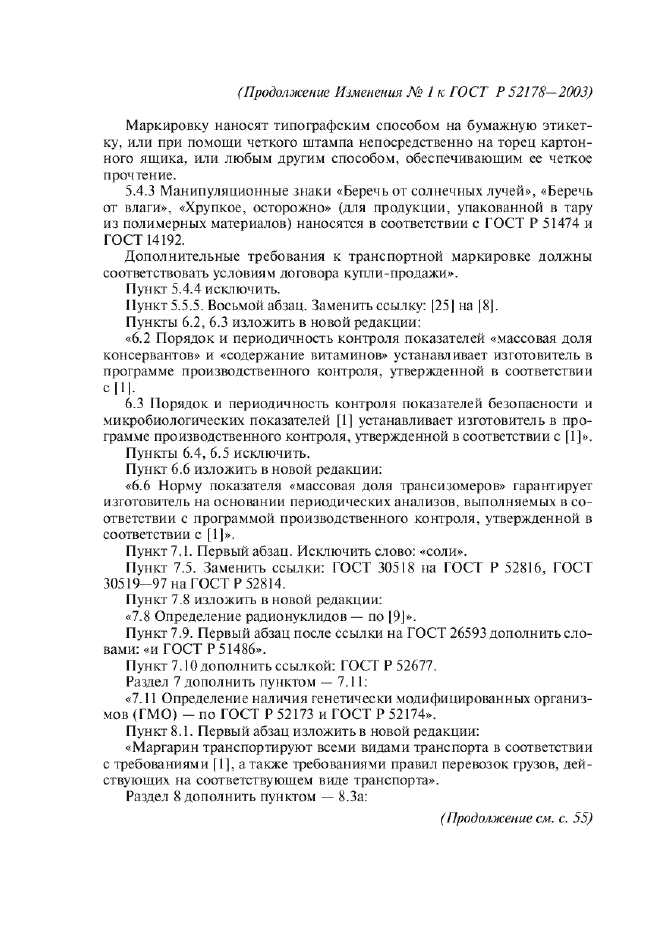 (Продолжение Изменения № 1 к ГОСТ Р 52178—2003)

Маркировку наносят типографским способом на бумажную этикетку, или при помощи четкого штампа непосредственно на торец картонного ящика, или любым другим способом, обеспечивающим ее четкое прочтение.

5.4.3 Манипуляционные знаки «Беречь от солнечных лучей», «Беречь от влаги», «Хрупкое, осторожно» (для продукции, упакованной в тару из полимерных материалов) наносятся в соответствии с ГОСТ Р 51474 и ГОСТ 14192.

Дополнительные требования к транспортной маркировке должны соответствовать условиям договора купли-продажи».

Пункт 5.4.4 исключить.

Пункт 5.5.5. Восьмой абзац. Заменить ссылку: [25] на [8].

Пункты 6.2, 6.3 изложить в новой редакции:

«6.2 Порядок и периодичность контроля показателей «массовая доля консервантов» и «содержание витаминов» устанавливает изготовитель в программе производственного контроля, утвержденной в соответствии с [1].

6.3 Порядок и периодичность контроля показателей безопасности и микробиологических показателей [1] устанавливает изготовитель в программе производственного контроля, утвержденной в соответствии с [1]».

Пункты 6.4, 6.5 исключить.

Пункт 6.6 изложить в новой редакции:

«6.6 Норму показателя «массовая доля трансизомеров» гарантирует изготовитель на основании периодических анализов, выполняемых в соответствии с программой производственного контроля, утвержденной в соответствии с [1]».

Пункт 7.1. Первый абзац. Исключить слово: «соли».

Пункт 7.5. Заменить ссылки: ГОСТ 30518 на ГОСТ Р 52816, ГОСТ 30519—97 на ГОСТ Р 52814.

Пункт 7.8 изложить в новой редакции:

«7.8 Определение радионуклидов — по [9]».

Пункт 7.9. Первый абзац после ссылки на ГОСТ 26593 дополнить словами: «и ГОСТ Р 51486».

Пункт 7.10 дополнить ссылкой: ГОСТ Р 52677.

Раздел 7 дополнить пунктом — 7.11:

«7.11 Определение наличия генетически модифицированных организмов (ГМО) — по ГОСТ Р 52173 и ГОСТ Р 52174».

Пункт 8.1. Первый абзац изложить в новой редакции:

«Маргарин транспортируют всеми видами транспорта в соответствии с требованиями [1], а также требованиями правил перевозок грузов, действующих на соответствующем виде транспорта».

Раздел 8 дополнить пунктом — 8.3а:

(Продолжение см. с. 55)